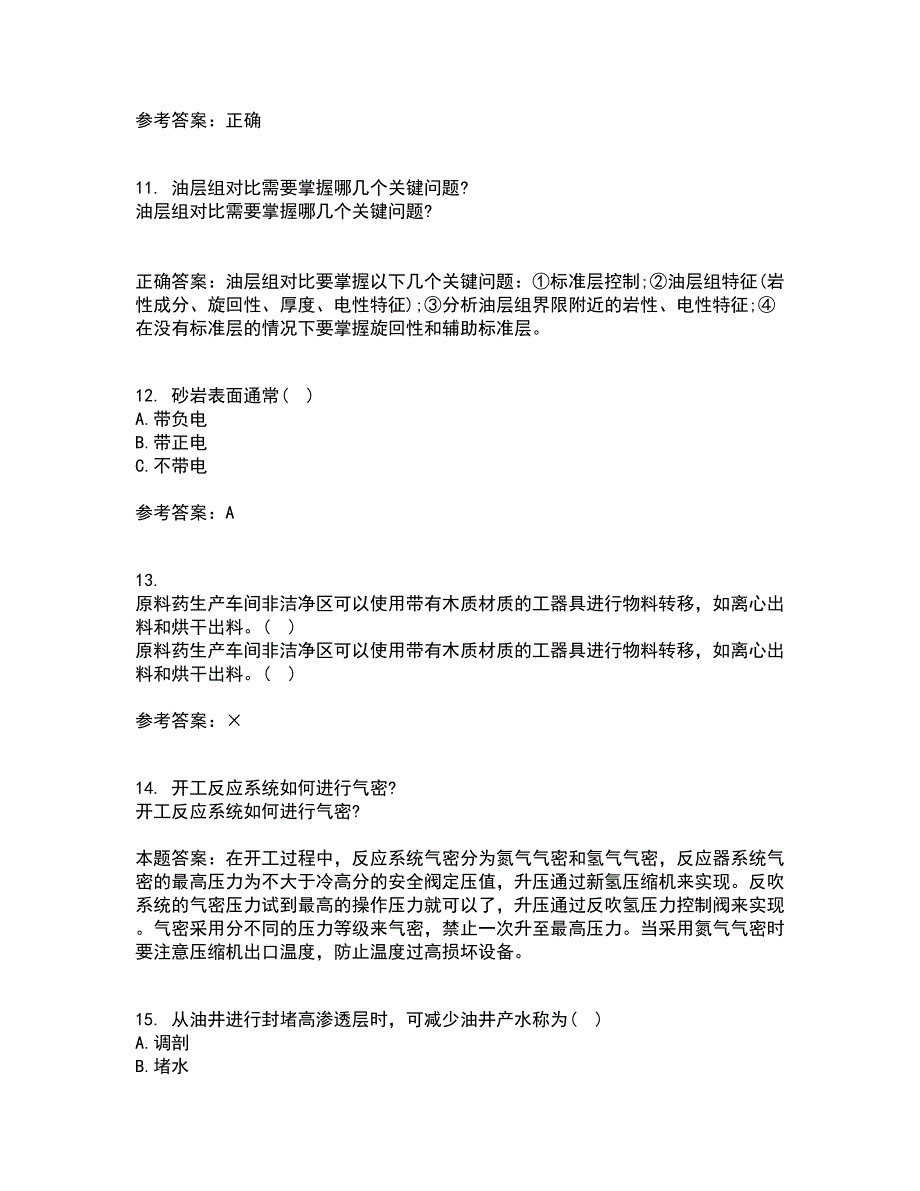 参考答案：正确

11. 油层组对比需要掌握哪几个关键问题?
油层组对比需要掌握哪几个关键问题?

正确答案：油层组对比要掌握以下几个关键问题：①标准层控制;②油层组特征(岩性成分、旋回性、厚度、电性特征);③分析油层组界限附近的岩性、电性特征;④在没有标准层的情况下要掌握旋回性和辅助标准层。

12. 砂岩表面通常( )
A.带负电
B.带正电
C.不带电

参考答案：A

13.
原料药生产车间非洁净区可以使用带有木质材质的工器具进行物料转移，如离心出料和烘干出料。( )
原料药生产车间非洁净区可以使用带有木质材质的工器具进行物料转移，如离心出料和烘干出料。( )

参考答案：×

14. 开工反应系统如何进行气密?
开工反应系统如何进行气密?

本题答案：在开工过程中，反应系统气密分为氮气气密和氢气气密，反应器系统气密的最高压力为不大于冷高分的安全阀定压值，升压通过新氢压缩机来实现。反吹系统的气密压力试到最高的操作压力就可以了，升压通过反吹氢压力控制阀来实现。气密采用分不同的压力等级来气密，禁止一次升至最高压力。当采用氮气气密时要注意压缩机出口温度，防止温度过高损坏设备。

15. 从油井进行封堵高渗透层时，可减少油井产水称为( )
A.调剖
B.堵水